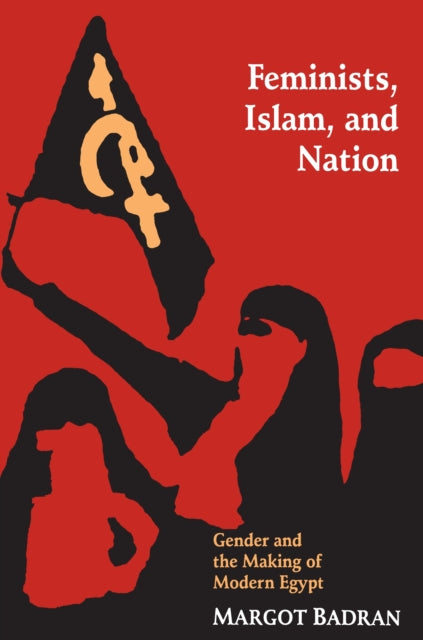 Feminists, Islam, and Nation

Gender and the Making of Modern Egypt

MARGOT BADRAN